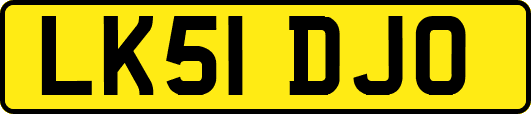 LK51 DJO